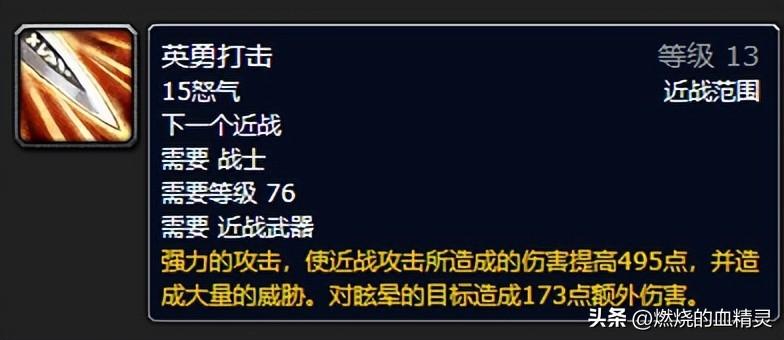 英勇打击
等级 13
15怒气
近战范围
下一个近战
需要 战士
需要等级 76
需要 近战武器
强力的攻击，使近战攻击所造成的伤害提高495点，并造成大量的威胁。对眩晕的目标造成173点额外伤害。

头条 @燃烧的血精灵